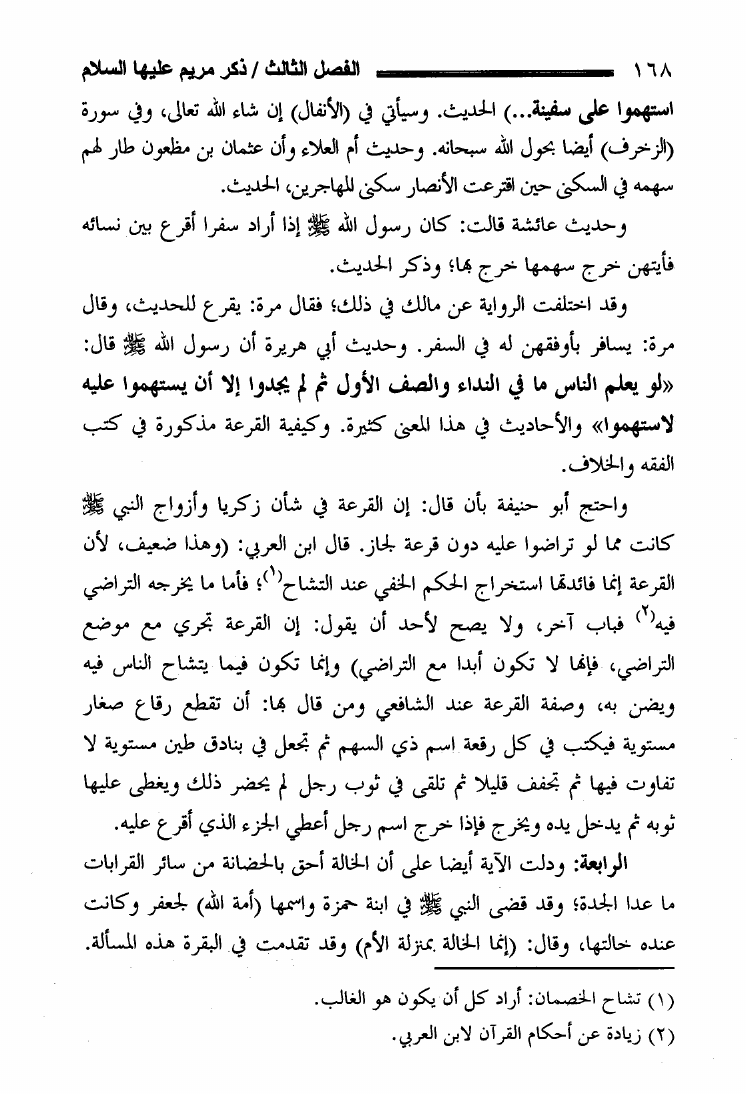 ١٦٨ الفصل الثالث / ذكر مريم عليها السلام

استهموا على سفينة...) الحديث. وسيأتي في (الأنفال) إن شاء الله تعالى، وفي سورة (الزخرف) أيضا بحول الله سبحانه. وحديث أم العلاء وأن عثمان بن مظعون طار لهم سهمه في السكنى حين اقترعت الأنصار سكنى للمهاجرين، الحديث.

وحديث عائشة قالت: كان رسول الله ﷺ إذا أراد سفرا أقرع بين نسائه فأيتهن خرج سهمها خرج بها؛ وذكر الحديث.

وقد اختلفت الرواية عن مالك في ذلك؛ فقال مرة: يقرع للحديث، وقال مرة: يسافر بأوفقهن له في السفر. وحديث أبي هريرة أن رسول الله ﷺ قال: «لو يعلم الناس ما في النداء والصف الأول ثم لم يجدوا إلا أن يستهموا عليه لاستهموا» والأحاديث في هذا المعنى كثيرة. وكيفية القرعة مذكورة في كتب الفقه والخلاف.

واحتج أبو حنيفة بأن قال: إن القرعة في شأن زكريا وأزواج النبي ﷺ كانت مما لو تراضوا عليه دون قرعة لجاز. قال ابن العربي: (وهذا ضعيف، لأن القرعة إنما فائدتها استخراج الحكم الخفي عند التشاح$^{(١)}$؛ فأما ما يخرجه التراضي فيه$^{(٢)}$ فباب آخر، ولا يصح لأحد أن يقول: إن القرعة تجري مع موضع التراضي، فإنها لا تكون أبدا مع التراضي) وإنما تكون فيما يتشاح الناس فيه ويضن به، وصفة القرعة عند الشافعي ومن قال بها: أن تقطع رقاع صغار مستوية فيكتب في كل رقعة اسم ذي السهم ثم تجعل في بنادق طين مستوية لا تفاوت فيها ثم تجفف قليلا ثم تلقى في ثوب رجل لم يحضر ذلك ويغطى عليها ثوبه ثم يدخل يده ويخرج فإذا خرج اسم رجل أعطي الجزء الذي أقرع عليه.

الرابعة: ودلت الآية أيضا على أن الخالة أحق بالحضانة من سائر القرابات ما عدا الجدة؛ وقد قضى النبي ﷺ في ابنة حمزة واسمها (أمة الله) لجعفر وكانت عنده خالتها، وقال: (إنما الخالة بمنزلة الأم) وقد تقدمت في البقرة هذه المسألة.

(١) تشاح الخصمان: أراد كل أن يكون هو الغالب.
(٢) زيادة عن أحكام القرآن لابن العربي.